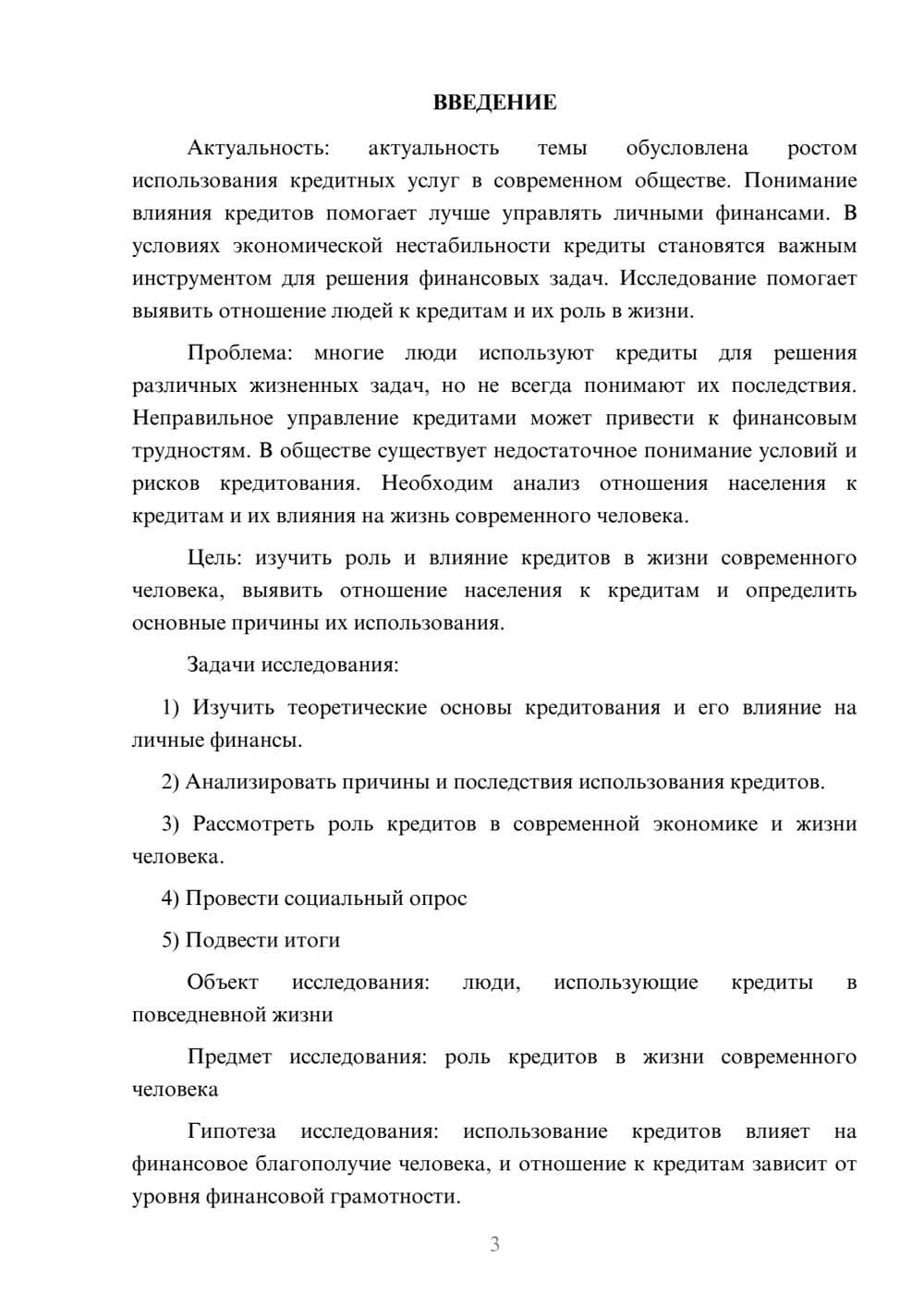 ВВЕДЕНИЕ

Актуальность: актуальность темы обусловлена ростом использования кредитных услуг в современном обществе. Понимание влияния кредитов помогает лучше управлять личными финансами. В условиях экономической нестабильности кредиты становятся важным инструментом для решения финансовых задач. Исследование помогает выявить отношение людей к кредитам и их роль в жизни.

Проблема: многие люди используют кредиты для решения различных жизненных задач, но не всегда понимают их последствия. Неправильное управление кредитами может привести к финансовым трудностям. В обществе существует недостаточное понимание условий и рисков кредитования. Необходим анализ отношения населения к кредитам и их влияния на жизнь современного человека.

Цель: изучить роль и влияние кредитов в жизни современного человека, выявить отношение населения к кредитам и определить основные причины их использования.

Задачи исследования:

1) Изучить теоретические основы кредитования и его влияние на личные финансы.

2) Анализировать причины и последствия использования кредитов.

3) Рассмотреть роль кредитов в современной экономике и жизни человека.

4) Провести социальный опрос

5) Подвести итоги

Объект исследования: люди, использующие кредиты в повседневной жизни

Предмет исследования: роль кредитов в жизни современного человека

Гипотеза исследования: использование кредитов влияет на финансовое благополучие человека, и отношение к кредитам зависит от уровня финансовой грамотности.

3